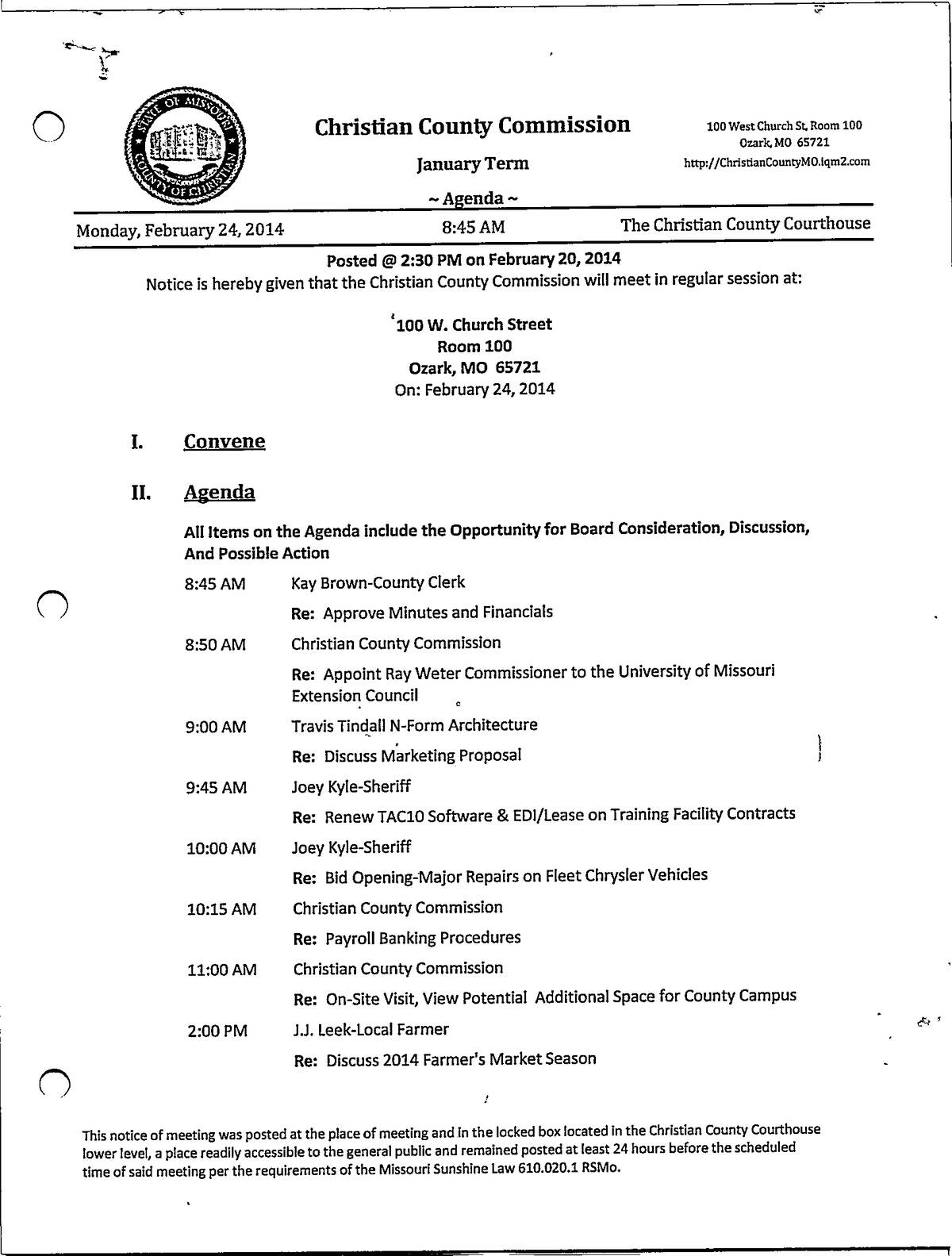 STATE OF MISSOURI
COUNTY OF CHRISTIAN

Christian County Commission

January Term

~ Agenda ~

100 West Church St, Room 100
Ozark, MO 65721
http://ChristianCountyMO.iqm2.com

Monday, February 24, 2014 8:45 AM The Christian County Courthouse

Posted @ 2:30 PM on February 20, 2014

Notice is hereby given that the Christian County Commission will meet in regular session at:

100 W. Church Street
Room 100
Ozark, MO 65721
On: February 24, 2014

I. Convene

II. Agenda

All Items on the Agenda include the Opportunity for Board Consideration, Discussion, And Possible Action

8:45 AM Kay Brown-County Clerk
Re: Approve Minutes and Financials

8:50 AM Christian County Commission
Re: Appoint Ray Weter Commissioner to the University of Missouri Extension Council

9:00 AM Travis Tindall N-Form Architecture
Re: Discuss Marketing Proposal

9:45 AM Joey Kyle-Sheriff
Re: Renew TAC10 Software & EDI/Lease on Training Facility Contracts

10:00 AM Joey Kyle-Sheriff
Re: Bid Opening-Major Repairs on Fleet Chrysler Vehicles

10:15 AM Christian County Commission
Re: Payroll Banking Procedures

11:00 AM Christian County Commission
Re: On-Site Visit, View Potential Additional Space for County Campus

2:00 PM J.J. Leek-Local Farmer
Re: Discuss 2014 Farmer's Market Season

This notice of meeting was posted at the place of meeting and in the locked box located in the Christian County Courthouse lower level, a place readily accessible to the general public and remained posted at least 24 hours before the scheduled time of said meeting per the requirements of the Missouri Sunshine Law 610.020.1 RSMo.